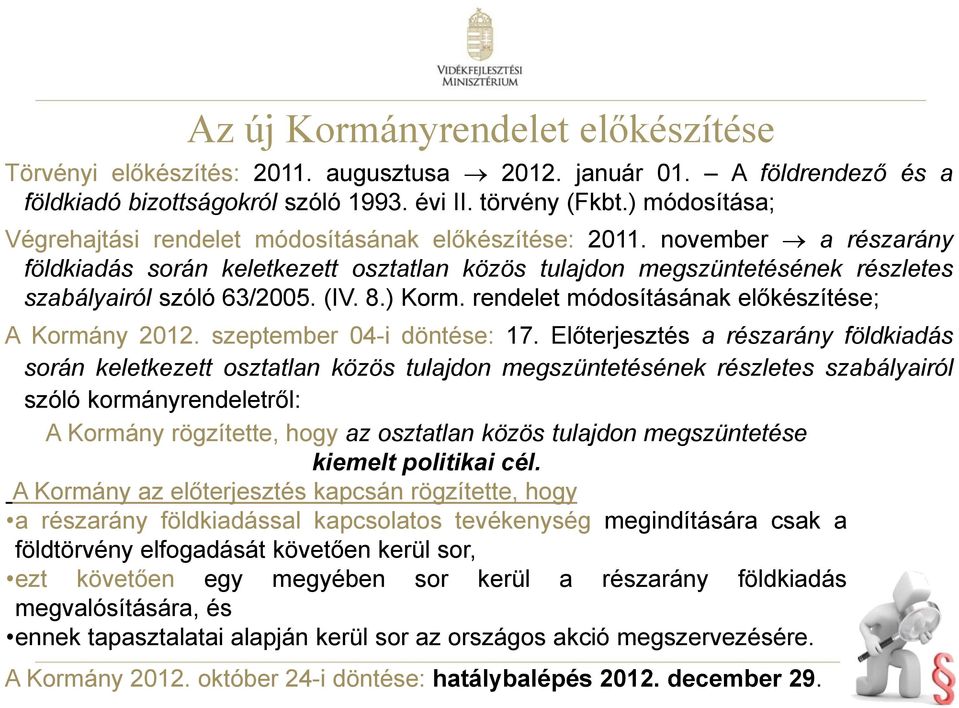 VIDÉKFEJLESZTÉSI MINISZTÉRIUM

Az új Kormányrendelet előkészítése

Törvényi előkészítés: 2011. augusztusa $\rightarrow$ 2012. január 01. – A földrendező és a földkiadó bizottságokról szóló 1993. évi II. törvény (Fkbt.) módosítása;

Végrehajtási rendelet módosításának előkészítése: 2011. november $\rightarrow$ a részarány földkiadás során keletkezett osztatlan közös tulajdon megszüntetésének részletes szabályairól szóló 63/2005. (IV. 8.) Korm. rendelet módosításának előkészítése;

A Kormány 2012. szeptember 04-i döntése: 17. Előterjesztés a részarány földkiadás során keletkezett osztatlan közös tulajdon megszüntetésének részletes szabályairól szóló kormányrendeletről:

A Kormány rögzítette, hogy az osztatlan közös tulajdon megszüntetése kiemelt politikai cél.

A Kormány az előterjesztés kapcsán rögzítette, hogy
•a részarány földkiadással kapcsolatos tevékenység megindítására csak a földtörvény elfogadását követően kerül sor,
•ezt követően egy megyében sor kerül a részarány földkiadás megvalósítására, és
•ennek tapasztalatai alapján kerül sor az országos akció megszervezésére.

A Kormány 2012. október 24-i döntése: hatálybalépés 2012. december 29.

§